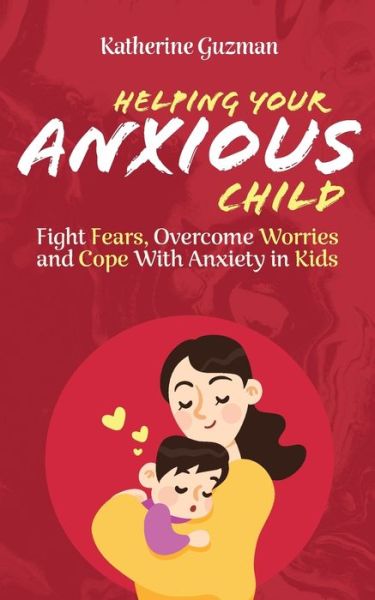 Katherine Guzman

HELPING YOUR
ANXIOUS
CHILD

Fight Fears, Overcome Worries and Cope With Anxiety in Kids